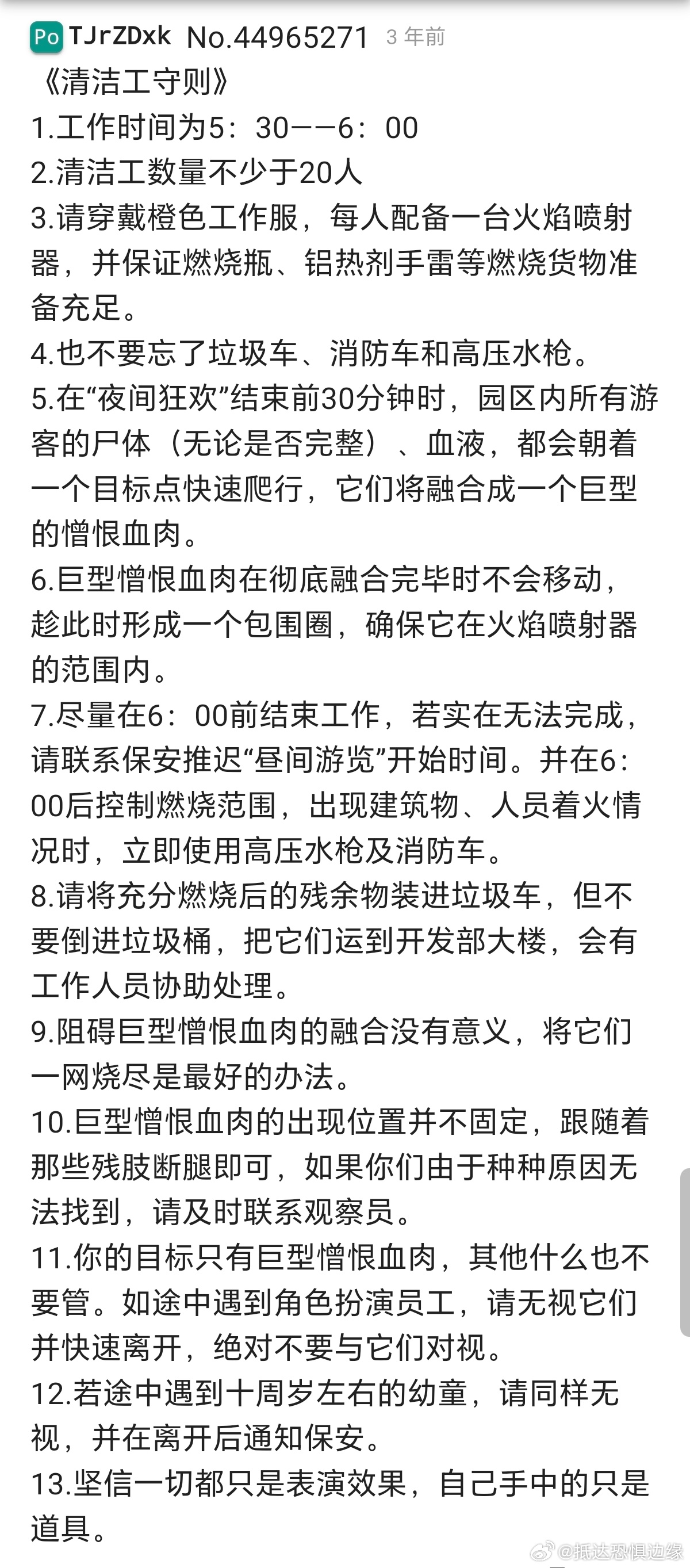 Po TJrZDxk No.44965271 3 年前

《清洁工守则》

1.工作时间为5：30——6：00

2.清洁工数量不少于20人

3.请穿戴橙色工作服，每人配备一台火焰喷射器，并保证燃烧瓶、铝热剂手雷等燃烧货物准备充足。

4.也不要忘了垃圾车、消防车和高压水枪。

5.在“夜间狂欢”结束前30分钟时，园区内所有游客的尸体（无论是否完整）、血液，都会朝着一个目标点快速爬行，它们将融合成一个巨型的憎恨血肉。

6.巨型憎恨血肉在彻底融合完毕时不会移动，趁此时形成一个包围圈，确保它在火焰喷射器的范围内。

7.尽量在6：00前结束工作，若实在无法完成，请联系保安推迟“昼间游览”开始时间。并在6：00后控制燃烧范围，出现建筑物、人员着火情况时，立即使用高压水枪及消防车。

8.请将充分燃烧后的残余物装进垃圾车，但不要倒进垃圾桶，把它们运到开发部大楼，会有工作人员协助处理。

9.阻碍巨型憎恨血肉的融合没有意义，将它们一网烧尽是最好的办法。

10.巨型憎恨血肉的出现位置并不固定，跟随着那些残肢断腿即可，如果你们由于种种原因无法找到，请及时联系观察员。

11.你的目标只有巨型憎恨血肉，其他什么也不要管。如途中遇到角色扮演员工，请无视它们并快速离开，绝对不要与它们对视。

12.若途中遇到十周岁左右的幼童，请同样无视，并在离开后通知保安。

13.坚信一切都只是表演效果，自己手中的只是道具。

@抵达恐惧边缘